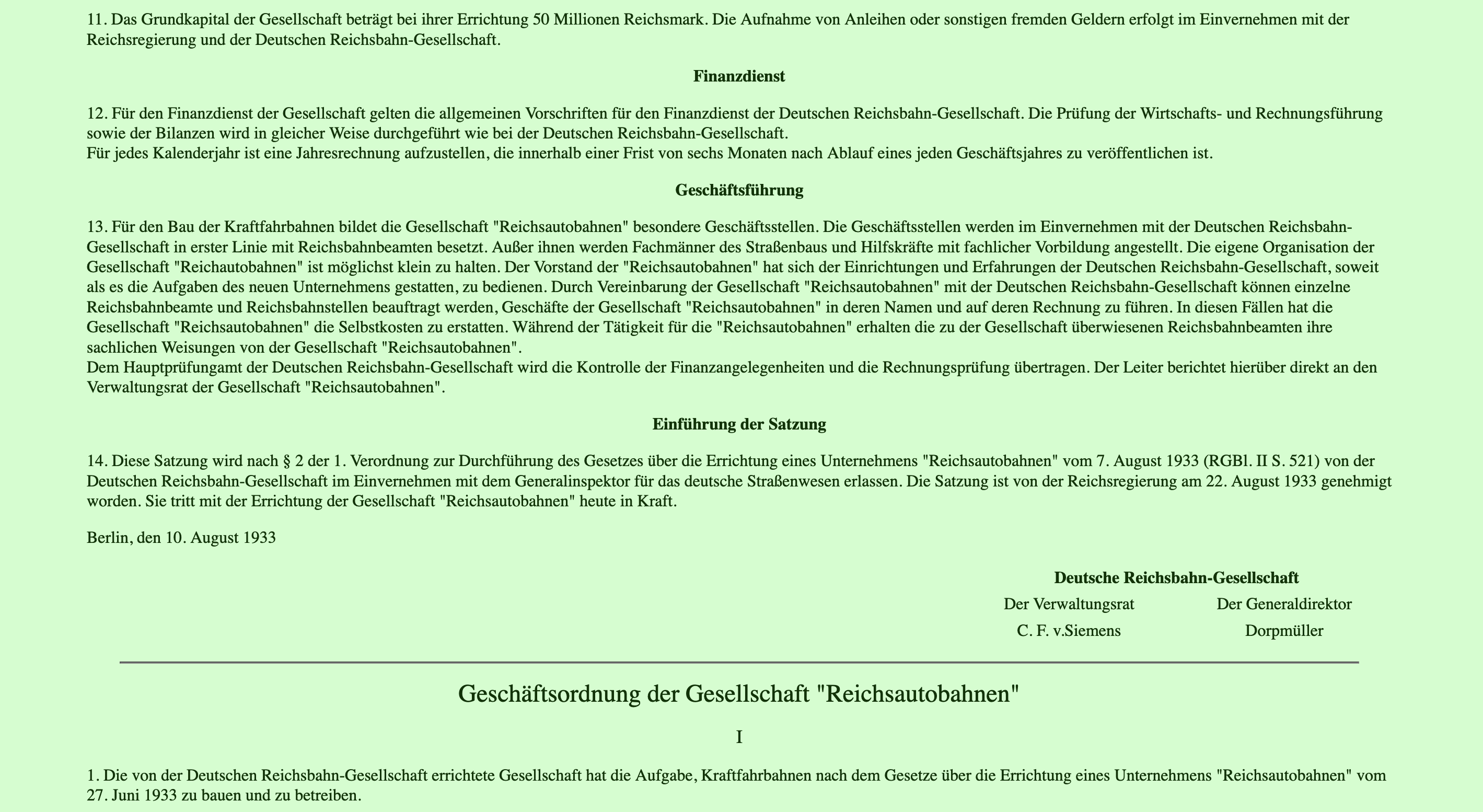 11. Das Grundkapital der Gesellschaft beträgt bei ihrer Errichtung 50 Millionen Reichsmark. Die Aufnahme von Anleihen oder sonstigen fremden Geldern erfolgt im Einvernehmen mit der Reichsregierung und der Deutschen Reichsbahn-Gesellschaft.

Finanzdienst

12. Für den Finanzdienst der Gesellschaft gelten die allgemeinen Vorschriften für den Finanzdienst der Deutschen Reichsbahn-Gesellschaft. Die Prüfung der Wirtschafts- und Rechnungsführung sowie der Bilanzen wird in gleicher Weise durchgeführt wie bei der Deutschen Reichsbahn-Gesellschaft.
Für jedes Kalenderjahr ist eine Jahresrechnung aufzustellen, die innerhalb einer Frist von sechs Monaten nach Ablauf eines jeden Geschäftsjahres zu veröffentlichen ist.

Geschäftsführung

13. Für den Bau der Kraftfahrbahnen bildet die Gesellschaft "Reichsautobahnen" besondere Geschäftsstellen. Die Geschäftsstellen werden im Einvernehmen mit der Deutschen Reichsbahn-Gesellschaft in erster Linie mit Reichsbahnbeamten besetzt. Außer ihnen werden Fachmänner des Straßenbaus und Hilfskräfte mit fachlicher Vorbildung angestellt. Die eigene Organisation der Gesellschaft "Reichautobahnen" ist möglichst klein zu halten. Der Vorstand der "Reichsautobahnen" hat sich der Einrichtungen und Erfahrungen der Deutschen Reichsbahn-Gesellschaft, soweit als es die Aufgaben des neuen Unternehmens gestatten, zu bedienen. Durch Vereinbarung der Gesellschaft "Reichsautobahnen" mit der Deutschen Reichsbahn-Gesellschaft können einzelne Reichsbahnbeamte und Reichsbahnstellen beauftragt werden, Geschäfte der Gesellschaft "Reichsautobahnen" in deren Namen und auf deren Rechnung zu führen. In diesen Fällen hat die Gesellschaft "Reichsautobahnen" die Selbstkosten zu erstatten. Während der Tätigkeit für die "Reichsautobahnen" erhalten die zu der Gesellschaft überwiesenen Reichsbahnbeamten ihre sachlichen Weisungen von der Gesellschaft "Reichsautobahnen".
Dem Hauptprüfungamt der Deutschen Reichsbahn-Gesellschaft wird die Kontrolle der Finanzangelegenheiten und die Rechnungsprüfung übertragen. Der Leiter berichtet hierüber direkt an den Verwaltungsrat der Gesellschaft "Reichsautobahnen".

Einführung der Satzung

14. Diese Satzung wird nach § 2 der 1. Verordnung zur Durchführung des Gesetzes über die Errichtung eines Unternehmens "Reichsautobahnen" vom 7. August 1933 (RGBl. II S. 521) von der Deutschen Reichsbahn-Gesellschaft im Einvernehmen mit dem Generalinspektor für das deutsche Straßenwesen erlassen. Die Satzung ist von der Reichsregierung am 22. August 1933 genehmigt worden. Sie tritt mit der Errichtung der Gesellschaft "Reichsautobahnen" heute in Kraft.

Berlin, den 10. August 1933

Deutsche Reichsbahn-Gesellschaft
Der Verwaltungsrat
C. F. v.Siemens
Der Generaldirektor
Dorpmüller

Geschäftsordnung der Gesellschaft "Reichsautobahnen"

I

1. Die von der Deutschen Reichsbahn-Gesellschaft errichtete Gesellschaft hat die Aufgabe, Kraftfahrbahnen nach dem Gesetze über die Errichtung eines Unternehmens "Reichsautobahnen" vom 27. Juni 1933 zu bauen und zu betreiben.